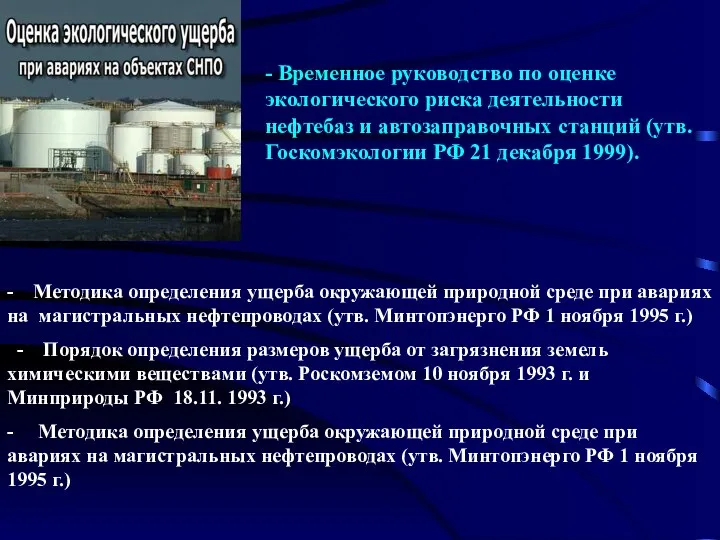 Оценка экологического ущерба
при авариях на объектах СНПО

- Временное руководство по оценке экологического риска деятельности нефтебаз и автозаправочных станций (утв. Госкомэкологии РФ 21 декабря 1999).

- Методика определения ущерба окружающей природной среде при авариях на магистральных нефтепроводах (утв. Минтопэнерго РФ 1 ноября 1995 г.)

- Порядок определения размеров ущерба от загрязнения земель химическими веществами (утв. Роскомземом 10 ноября 1993 г. и Минприроды РФ 18.11. 1993 г.)

- Методика определения ущерба окружающей природной среде при авариях на магистральных нефтепроводах (утв. Минтопэнерго РФ 1 ноября 1995 г.)